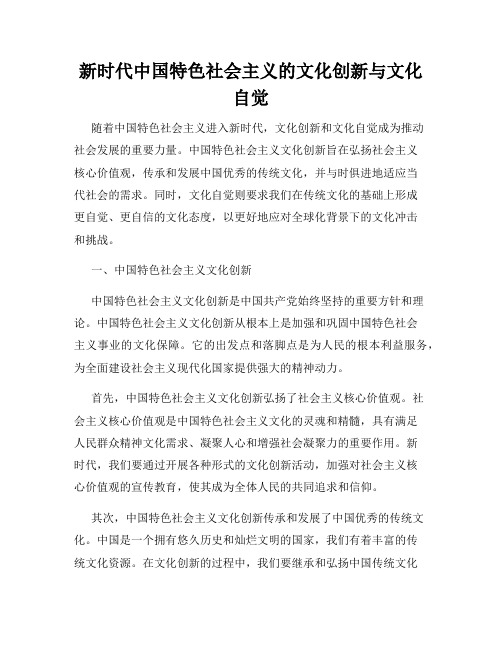 新时代中国特色社会主义的文化创新与文化自觉

随着中国特色社会主义进入新时代，文化创新和文化自觉成为推动社会发展的重要力量。中国特色社会主义文化创新旨在弘扬社会主义核心价值观，传承和发展中国优秀的传统文化，并与时俱进地适应当代社会的需求。同时，文化自觉则要求我们在传统文化的基础上形成更自觉、更自信的文化态度，以更好地应对全球化背景下的文化冲击和挑战。

一、中国特色社会主义文化创新

中国特色社会主义文化创新是中国共产党始终坚持的重要方针和理论。中国特色社会主义文化创新从根本上是加强和巩固中国特色社会主义事业的文化保障。它的出发点和落脚点是为人民的根本利益服务，为全面建设社会主义现代化国家提供强大的精神动力。

首先，中国特色社会主义文化创新弘扬了社会主义核心价值观。社会主义核心价值观是中国特色社会主义文化的灵魂和精髓，具有满足人民群众精神文化需求、凝聚人心和增强社会凝聚力的重要作用。新时代，我们要通过开展各种形式的文化创新活动，加强对社会主义核心价值观的宣传教育，使其成为全体人民的共同追求和信仰。

其次，中国特色社会主义文化创新传承和发展了中国优秀的传统文化。中国是一个拥有悠久历史和灿烂文明的国家，我们有着丰富的传统文化资源。在文化创新的过程中，我们要继承和弘扬中国传统文化